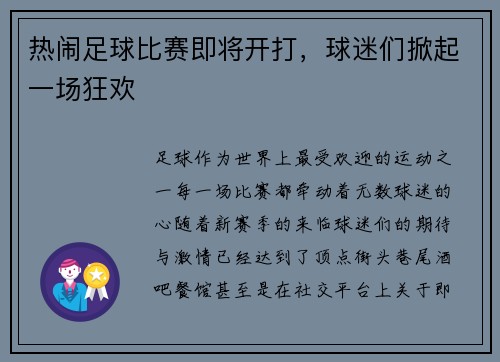 热闹足球比赛即将开打，球迷们掀起一场狂欢

足球作为世界上最受欢迎的运动之一每一场比赛都牵动着无数球迷的心随着新赛季的来临球迷们的期待与激情已经达到了顶点街头巷尾酒吧餐馆甚至是在社交平台上关于即